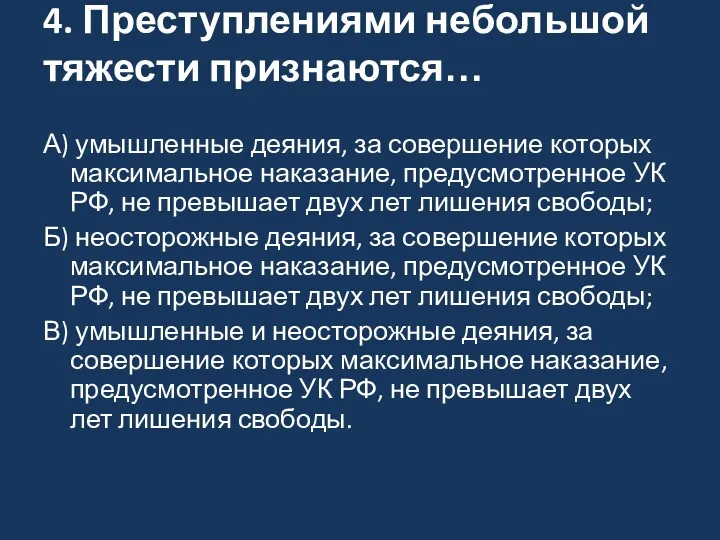 4. Преступлениями небольшой тяжести признаются…

А) умышленные деяния, за совершение которых максимальное наказание, предусмотренное УК РФ, не превышает двух лет лишения свободы;

Б) неосторожные деяния, за совершение которых максимальное наказание, предусмотренное УК РФ, не превышает двух лет лишения свободы;

В) умышленные и неосторожные деяния, за совершение которых максимальное наказание, предусмотренное УК РФ, не превышает двух лет лишения свободы.